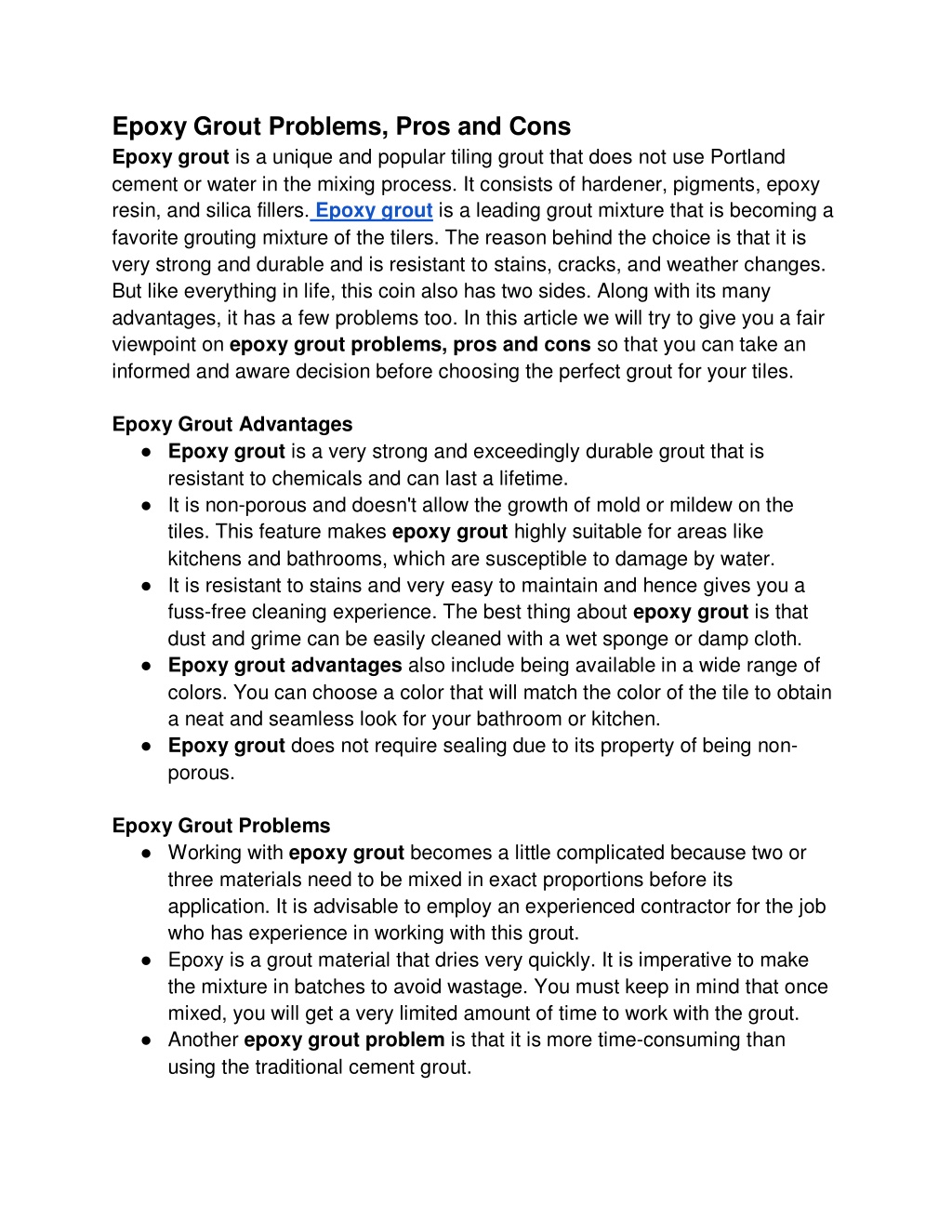 Epoxy Grout Problems, Pros and Cons

Epoxy grout is a unique and popular tiling grout that does not use Portland cement or water in the mixing process. It consists of hardener, pigments, epoxy resin, and silica fillers. Epoxy grout is a leading grout mixture that is becoming a favorite grouting mixture of the tilers. The reason behind the choice is that it is very strong and durable and is resistant to stains, cracks, and weather changes. But like everything in life, this coin also has two sides. Along with its many advantages, it has a few problems too. In this article we will try to give you a fair viewpoint on epoxy grout problems, pros and cons so that you can take an informed and aware decision before choosing the perfect grout for your tiles.

Epoxy Grout Advantages
• Epoxy grout is a very strong and exceedingly durable grout that is resistant to chemicals and can last a lifetime.
• It is non-porous and doesn't allow the growth of mold or mildew on the tiles. This feature makes epoxy grout highly suitable for areas like kitchens and bathrooms, which are susceptible to damage by water.
• It is resistant to stains and very easy to maintain and hence gives you a fuss-free cleaning experience. The best thing about epoxy grout is that dust and grime can be easily cleaned with a wet sponge or damp cloth.
• Epoxy grout advantages also include being available in a wide range of colors. You can choose a color that will match the color of the tile to obtain a neat and seamless look for your bathroom or kitchen.
• Epoxy grout does not require sealing due to its property of being non-porous.

Epoxy Grout Problems
• Working with epoxy grout becomes a little complicated because two or three materials need to be mixed in exact proportions before its application. It is advisable to employ an experienced contractor for the job who has experience in working with this grout.
• Epoxy is a grout material that dries very quickly. It is imperative to make the mixture in batches to avoid wastage. You must keep in mind that once mixed, you will get a very limited amount of time to work with the grout.
• Another epoxy grout problem is that it is more time-consuming than using the traditional cement grout.